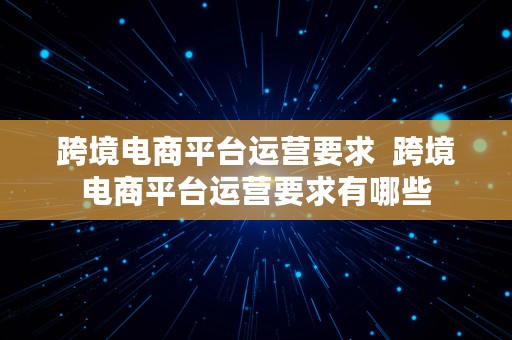 跨境电商平台运营要求 跨境电商平台运营要求有哪些